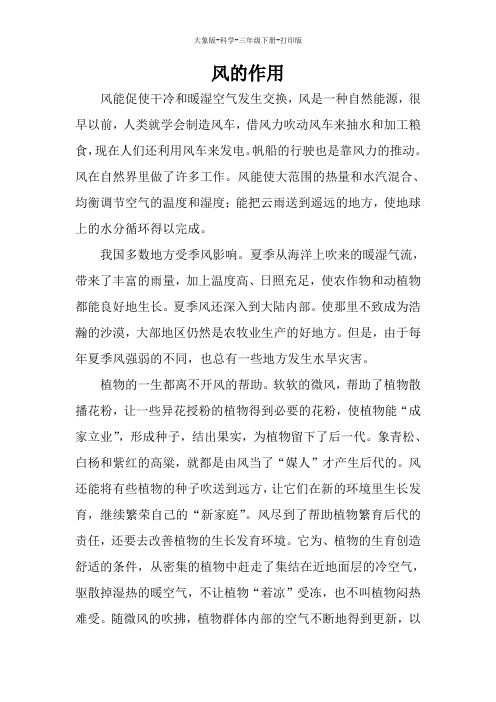 大象版-科学-三年级下册-打印版

风的作用

风能促使干冷和暖湿空气发生交换，风是一种自然能源，很早以前，人类就学会制造风车，借风力吹动风车来抽水和加工粮食，现在人们还利用风车来发电。帆船的行驶也是靠风力的推动。风在自然界里做了许多工作。风能使大范围的热量和水汽混合、均衡调节空气的温度和湿度；能把云雨送到遥远的地方，使地球上的水分循环得以完成。

我国多数地方受季风影响。夏季从海洋上吹来的暖湿气流，带来了丰富的雨量，加上温度高、日照充足，使农作物和动植物都能良好地生长。夏季风还深入到大陆内部。使那里不致成为浩瀚的沙漠，大部地区仍然是农牧业生产的好地方。但是，由于每年夏季风强弱的不同，也总有一些地方发生水旱灾害。

植物的一生都离不开风的帮助。软软的微风，帮助了植物散播花粉，让一些异花授粉的植物得到必要的花粉，使植物能“成家立业”，形成种子，结出果实，为植物留下了后一代。象青松、白杨和紫红的高粱，就都是由风当了“媒人”才产生后代的。风还能将有些植物的种子吹送到远方，让它们在新的环境里生长发育，继续繁荣自己的“新家庭”。风尽到了帮助植物繁育后代的责任，还要去改善植物的生长发育环境。它为、植物的生育创造舒适的条件，从密集的植物中赶走了集结在近地面层的冷空气，驱散掉湿热的暖空气，不让植物“着凉”受冻，也不叫植物闷热难受。随微风的吹拂，植物群体内部的空气不断地得到更新，以